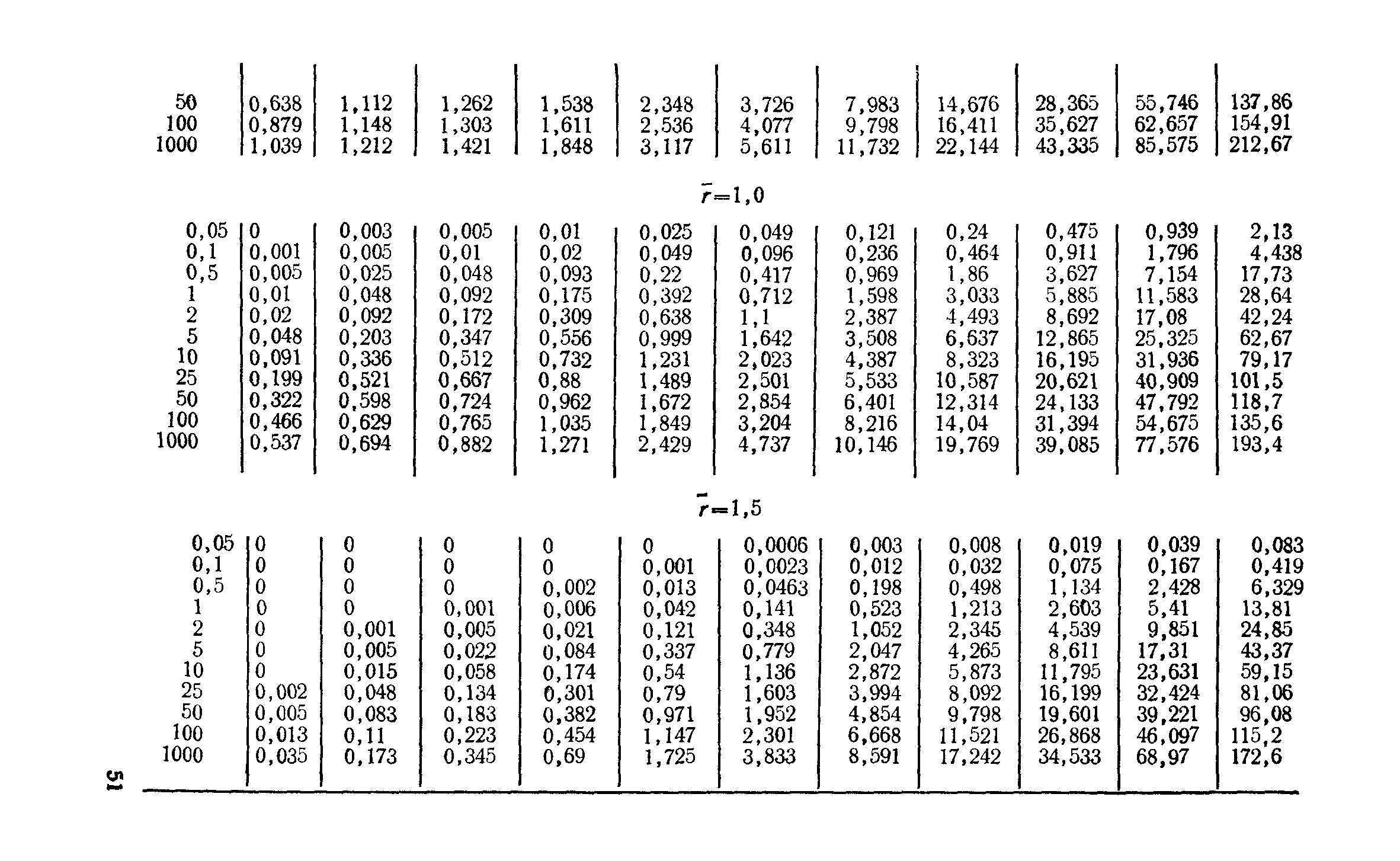 | | | | | | | | | | | | |
|---|---|---|---|---|---|---|---|---|---|---|---|
| 50 | 0,638 | 1,112 | 1,262 | 1,538 | 2,348 | 3,726 | 7,983 | 14,676 | 28,365 | 55,746 | 137,86 |
| 100 | 0,879 | 1,148 | 1,303 | 1,611 | 2,536 | 4,077 | 9,798 | 16,411 | 35,627 | 62,657 | 154,91 |
| 1000 | 1,039 | 1,212 | 1,421 | 1,848 | 3,117 | 5,611 | 11,732 | 22,144 | 43,335 | 85,575 | 212,67 |

$\bar{r}=1,0$

| | | | | | | | | | | | |
|---|---|---|---|---|---|---|---|---|---|---|---|
| 0,05 | 0 | 0,003 | 0,005 | 0,01 | 0,025 | 0,049 | 0,121 | 0,24 | 0,475 | 0,939 | 2,13 |
| 0,1 | 0,001 | 0,005 | 0,01 | 0,02 | 0,049 | 0,096 | 0,236 | 0,464 | 0,911 | 1,796 | 4,438 |
| 0,5 | 0,005 | 0,025 | 0,048 | 0,093 | 0,22 | 0,417 | 0,969 | 1,86 | 3,627 | 7,154 | 17,73 |
| 1 | 0,01 | 0,048 | 0,092 | 0,175 | 0,392 | 0,712 | 1,598 | 3,033 | 5,885 | 11,583 | 28,64 |
| 2 | 0,02 | 0,092 | 0,172 | 0,309 | 0,638 | 1,1 | 2,387 | 4,493 | 8,692 | 17,08 | 42,24 |
| 5 | 0,048 | 0,203 | 0,347 | 0,556 | 0,999 | 1,642 | 3,508 | 6,637 | 12,865 | 25,325 | 62,67 |
| 10 | 0,091 | 0,336 | 0,512 | 0,732 | 1,231 | 2,023 | 4,387 | 8,323 | 16,195 | 31,936 | 79,17 |
| 25 | 0,199 | 0,521 | 0,667 | 0,88 | 1,489 | 2,501 | 5,533 | 10,587 | 20,621 | 40,909 | 101,5 |
| 50 | 0,322 | 0,598 | 0,724 | 0,962 | 1,672 | 2,854 | 6,401 | 12,314 | 24,133 | 47,792 | 118,7 |
| 100 | 0,466 | 0,629 | 0,765 | 1,035 | 1,849 | 3,204 | 8,216 | 14,04 | 31,394 | 54,675 | 135,6 |
| 1000 | 0,537 | 0,694 | 0,882 | 1,271 | 2,429 | 4,737 | 10,146 | 19,769 | 39,085 | 77,576 | 193,4 |

$\bar{r}=1,5$

| | | | | | | | | | | | |
|---|---|---|---|---|---|---|---|---|---|---|---|
| 0,05 | 0 | 0 | 0 | 0 | 0 | 0,0006 | 0,003 | 0,008 | 0,019 | 0,039 | 0,083 |
| 0,1 | 0 | 0 | 0 | 0 | 0,001 | 0,0023 | 0,012 | 0,032 | 0,075 | 0,167 | 0,419 |
| 0,5 | 0 | 0 | 0 | 0,002 | 0,013 | 0,0463 | 0,198 | 0,498 | 1,134 | 2,428 | 6,329 |
| 1 | 0 | 0 | 0,001 | 0,006 | 0,042 | 0,141 | 0,523 | 1,213 | 2,603 | 5,41 | 13,81 |
| 2 | 0 | 0,001 | 0,005 | 0,021 | 0,121 | 0,348 | 1,052 | 2,345 | 4,539 | 9,851 | 24,85 |
| 5 | 0 | 0,005 | 0,022 | 0,084 | 0,337 | 0,779 | 2,047 | 4,265 | 8,611 | 17,31 | 43,37 |
| 10 | 0 | 0,015 | 0,058 | 0,174 | 0,54 | 1,136 | 2,872 | 5,873 | 11,795 | 23,631 | 59,15 |
| 25 | 0,002 | 0,048 | 0,134 | 0,301 | 0,79 | 1,603 | 3,994 | 8,092 | 16,199 | 32,424 | 81,06 |
| 50 | 0,005 | 0,083 | 0,183 | 0,382 | 0,971 | 1,952 | 4,854 | 9,798 | 19,601 | 39,221 | 96,08 |
| 100 | 0,013 | 0,11 | 0,223 | 0,454 | 1,147 | 2,301 | 6,668 | 11,521 | 26,868 | 46,097 | 115,2 |
| 1000 | 0,035 | 0,173 | 0,345 | 0,69 | 1,725 | 3,833 | 8,591 | 17,242 | 34,533 | 68,97 | 172,6 |

51